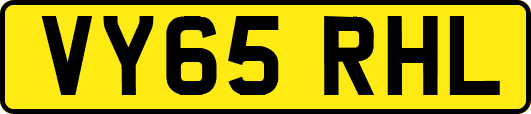 VY65 RHL